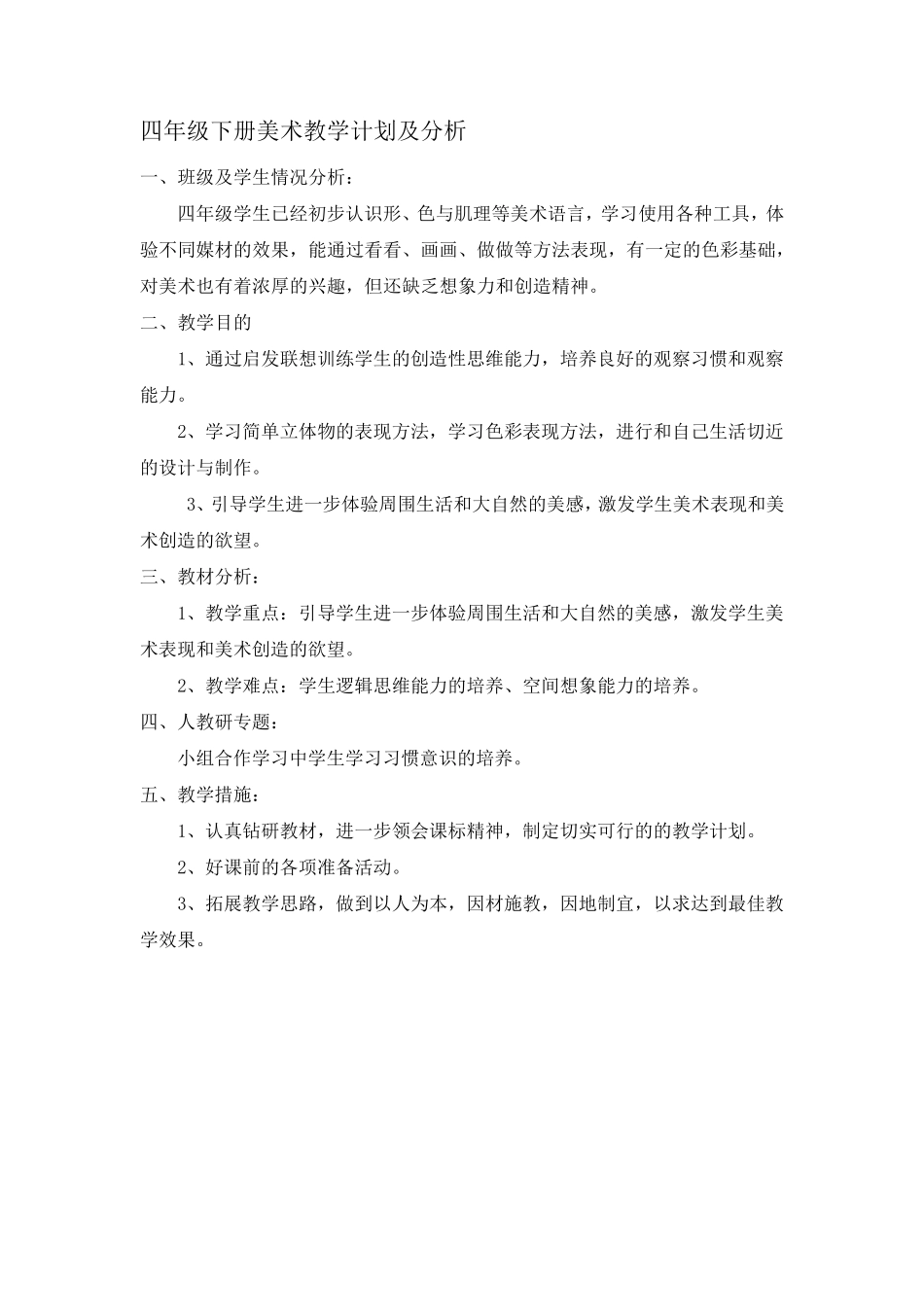 四年级下册美术教学计划及分析

一、班级及学生情况分析：

四年级学生已经初步认识形、色与肌理等美术语言，学习使用各种工具，体验不同媒材的效果，能通过看看、画画、做做等方法表现，有一定的色彩基础，对美术也有着浓厚的兴趣，但还缺乏想象力和创造精神。

二、教学目的

1、通过启发联想训练学生的创造性思维能力，培养良好的观察习惯和观察能力。

2、学习简单立体物的表现方法，学习色彩表现方法，进行和自己生活切近的设计与制作。

3、引导学生进一步体验周围生活和大自然的美感，激发学生美术表现和美术创造的欲望。

三、教材分析：

1、教学重点：引导学生进一步体验周围生活和大自然的美感，激发学生美术表现和美术创造的欲望。

2、教学难点：学生逻辑思维能力的培养、空间想象能力的培养。

四、人教研专题：

小组合作学习中学生学习习惯意识的培养。

五、教学措施：

1、认真钻研教材，进一步领会课标精神，制定切实可行的的教学计划。

2、好课前的各项准备活动。

3、拓展教学思路，做到以人为本，因材施教，因地制宜，以求达到最佳教学效果。